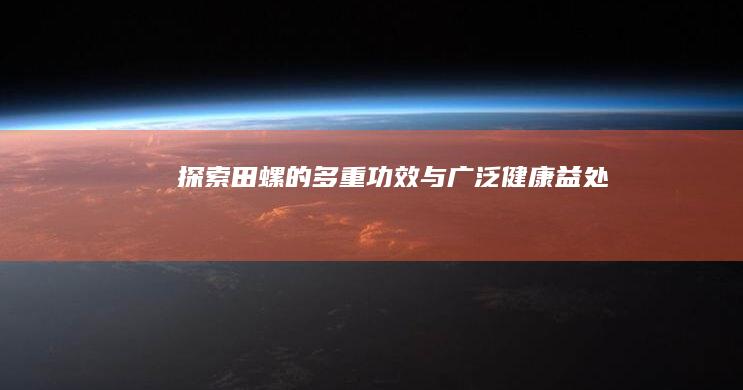 探索田螺的多重功效与广泛健康益处